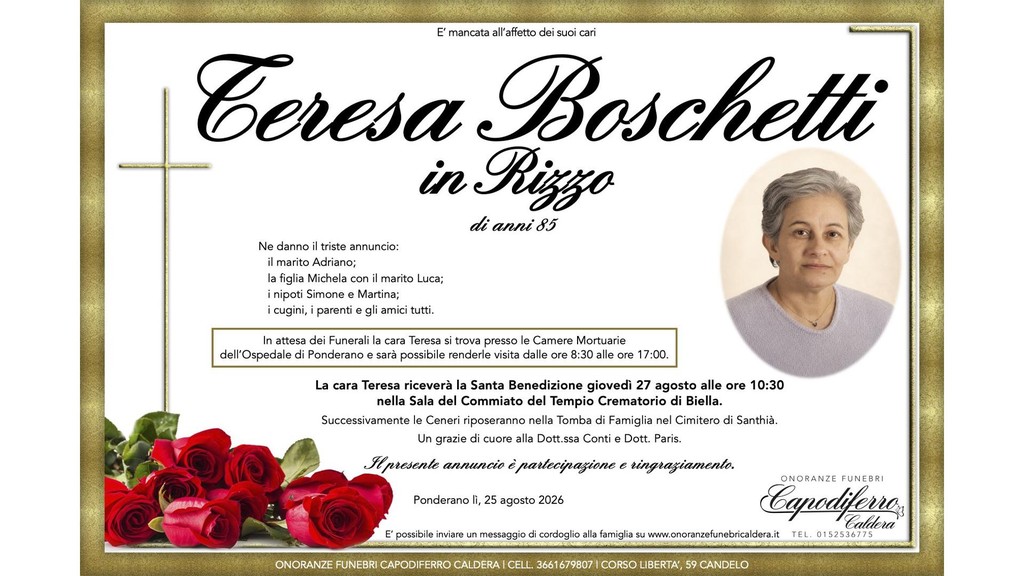 E' mancata all'affetto dei suoi cari

Teresa Boschetti

in Rizzo

di anni 85

Ne danno il triste annuncio:
il marito Adriano;
la figlia Michela con il marito Luca;
i nipoti Simone e Martina;
i cugini, i parenti e gli amici tutti.

In attesa dei Funerali la cara Teresa si trova presso le Camere Mortuarie dell'Ospedale di Ponderano e sarà possibile renderle visita dalle ore 8:30 alle ore 17:00.

La cara Teresa riceverà la Santa Benedizione giovedì 27 agosto alle ore 10:30 nella Sala del Commiato del Tempio Crematorio di Biella.

Successivamente le Ceneri riposeranno nella Tomba di Famiglia nel Cimitero di Santhià.

Un grazie di cuore alla Dott.ssa Conti e Dott. Paris.

Il presente annuncio è partecipazione e ringraziamento.

Ponderano lì, 25 agosto 2026

ONORANZE FUNEBRI
Capodiferro
Caldera
TEL. 0152536775

E' possibile inviare un messaggio di cordoglio alla famiglia su www.onoranzefunebricaldera.it

ONORANZE FUNEBRI CAPODIFERRO CALDERA | CELL. 3661679807 | CORSO LIBERTA', 59 CANDELO